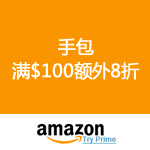 手包
满\$100额外8折

amazon
Try Prime